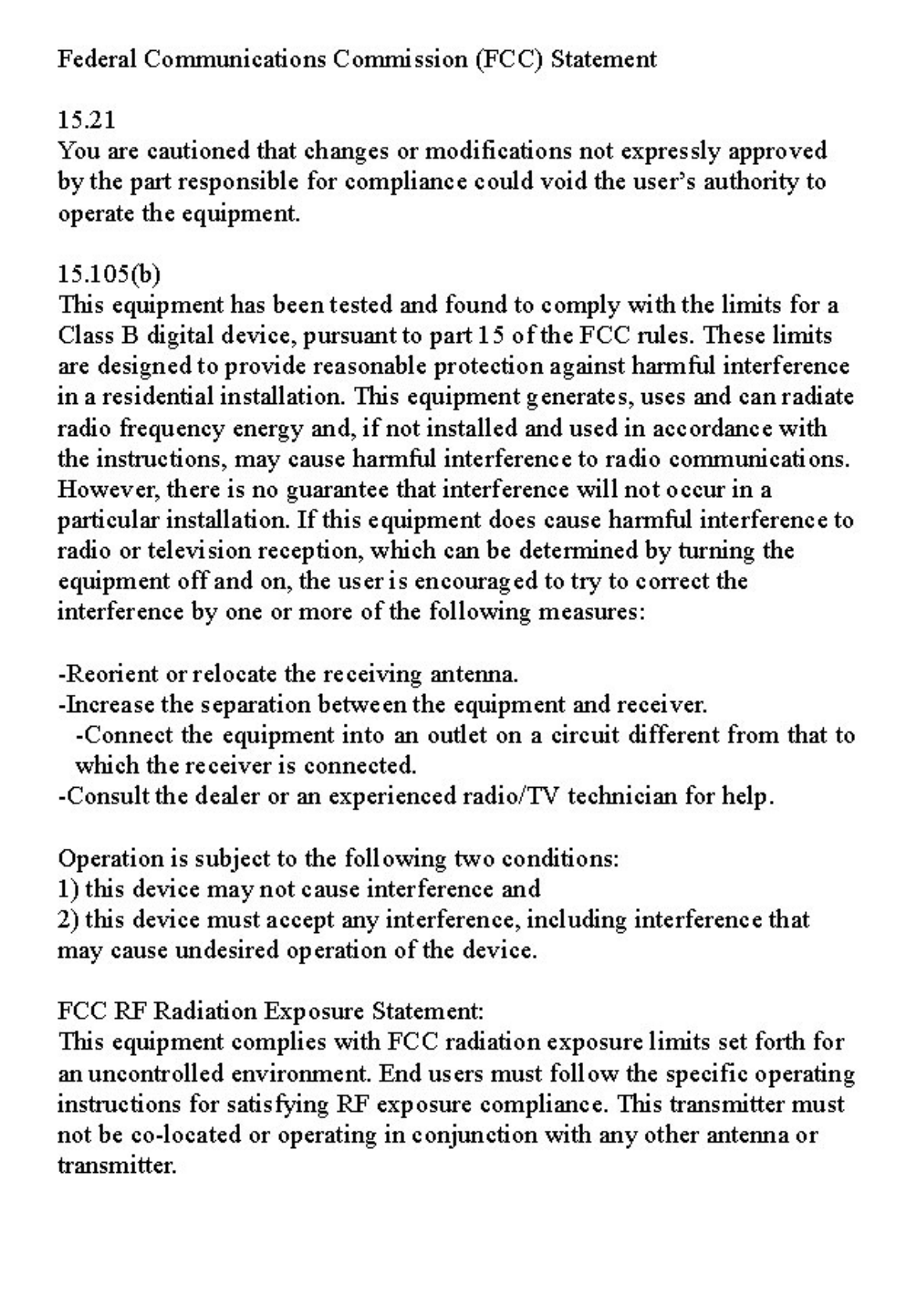 Federal Communications Commission (FCC) Statement

15.21
You are cautioned that changes or modifications not expressly approved by the part responsible for compliance could void the user's authority to operate the equipment.

15.105(b)
This equipment has been tested and found to comply with the limits for a Class B digital device, pursuant to part 15 of the FCC rules. These limits are designed to provide reasonable protection against harmful interference in a residential installation. This equipment generates, uses and can radiate radio frequency energy and, if not installed and used in accordance with the instructions, may cause harmful interference to radio communications. However, there is no guarantee that interference will not occur in a particular installation. If this equipment does cause harmful interference to radio or television reception, which can be determined by turning the equipment off and on, the user is encouraged to try to correct the interference by one or more of the following measures:

-Reorient or relocate the receiving antenna.
-Increase the separation between the equipment and receiver.
-Connect the equipment into an outlet on a circuit different from that to which the receiver is connected.
-Consult the dealer or an experienced radio/TV technician for help.

Operation is subject to the following two conditions:
1) this device may not cause interference and
2) this device must accept any interference, including interference that may cause undesired operation of the device.

FCC RF Radiation Exposure Statement:
This equipment complies with FCC radiation exposure limits set forth for an uncontrolled environment. End users must follow the specific operating instructions for satisfying RF exposure compliance. This transmitter must not be co-located or operating in conjunction with any other antenna or transmitter.